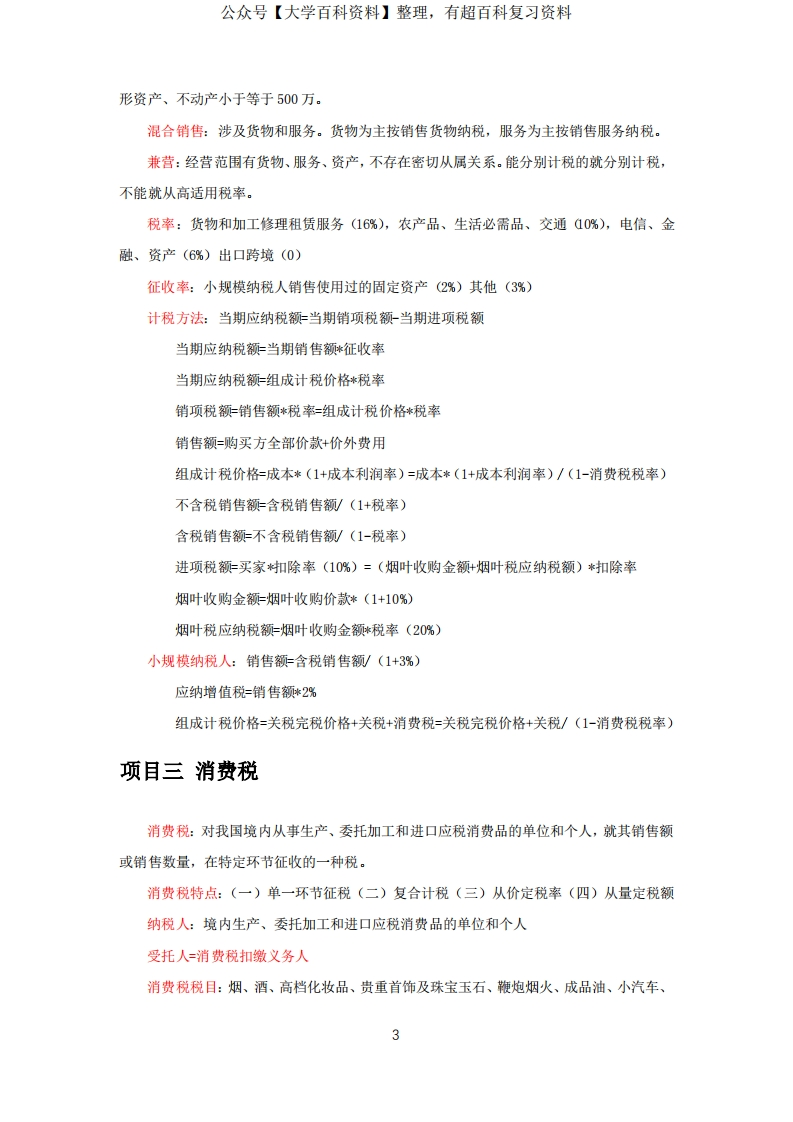 公众号【大学百科资料】整理，有超百科复习资料

形资产、不动产小于等于 500 万。

混合销售：涉及货物和服务。货物为主按销售货物纳税，服务为主按销售服务纳税。

兼营：经营范围有货物、服务、资产，不存在密切从属关系。能分别计税的就分别计税，不能就从高适用税率。

税率：货物和加工修理租赁服务（16%），农产品、生活必需品、交通（10%），电信、金融、资产（6%）出口跨境（0）

征收率：小规模纳税人销售使用过的固定资产（2%）其他（3%）

计税方法：当期应纳税额=当期销项税额-当期进项税额

当期应纳税额=当期销售额*征收率

当期应纳税额=组成计税价格*税率

销项税额=销售额*税率=组成计税价格*税率

销售额=购买方全部价款+价外费用

组成计税价格=成本*（1+成本利润率）=成本*（1+成本利润率）/（1-消费税税率）

不含税销售额=含税销售额/（1+税率）

含税销售额=不含税销售额/（1-税率）

进项税额=买家*扣除率（10%）=（烟叶收购金额+烟叶税应纳税额）*扣除率

烟叶收购金额=烟叶收购价款*（1+10%）

烟叶税应纳税额=烟叶收购金额*税率（20%）

小规模纳税人：销售额=含税销售额/（1+3%）

应纳增值税=销售额*2%

组成计税价格=关税完税价格+关税+消费税=关税完税价格+关税/（1-消费税税率）

项目三 消费税

消费税：对我国境内从事生产、委托加工和进口应税消费品的单位和个人，就其销售额或销售数量，在特定环节征收的一种税。

消费税特点：（一）单一环节征税（二）复合计税（三）从价定税率（四）从量定税额

纳税人：境内生产、委托加工和进口应税消费品的单位和个人

受托人=消费税扣缴义务人

消费税税目：烟、酒、高档化妆品、贵重首饰及珠宝玉石、鞭炮烟火、成品油、小汽车、

3